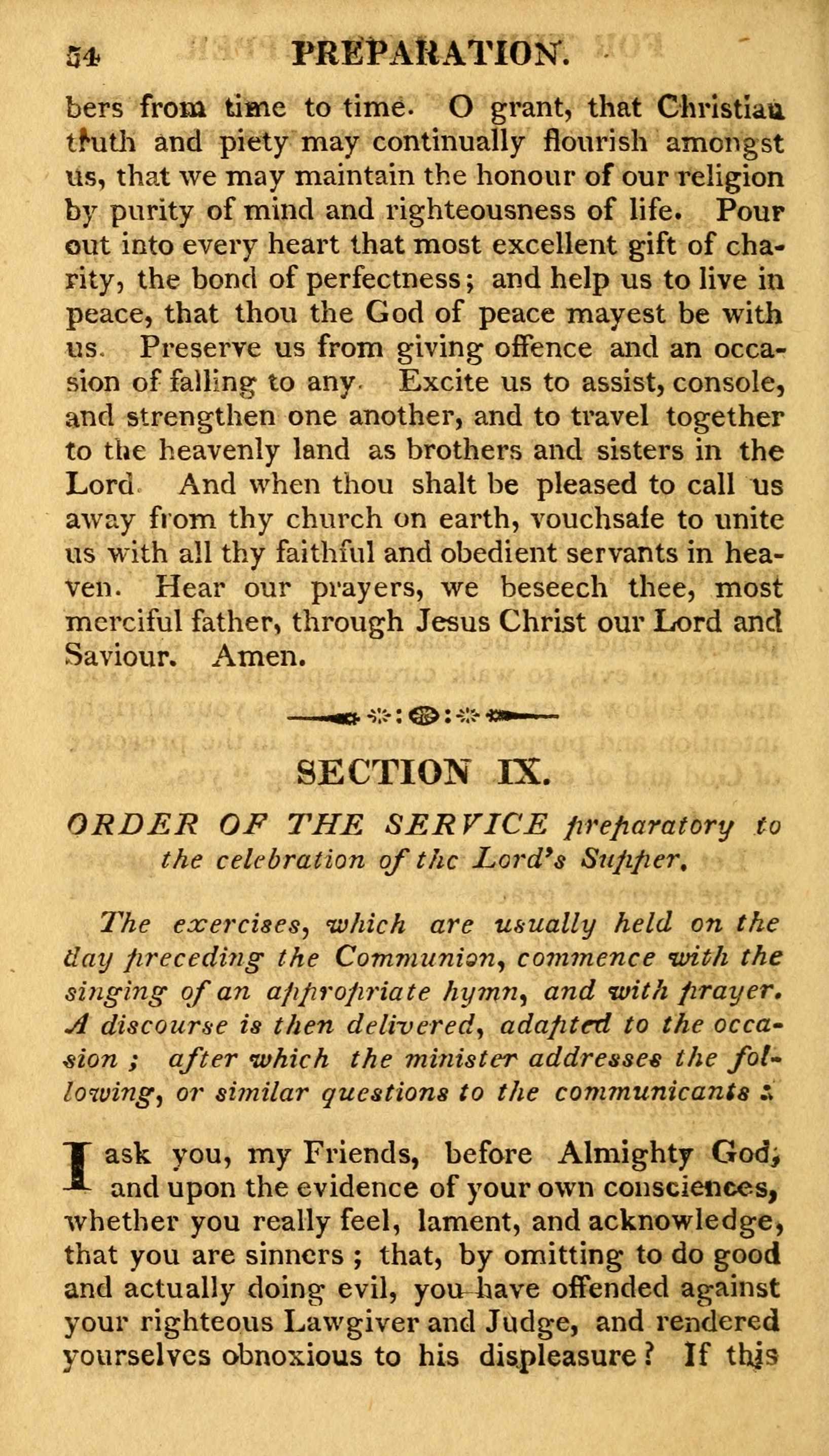 54 PREPARATION.

bers from time to time. O grant, that Christian truth and piety may continually flourish amongst us, that we may maintain the honour of our religion by purity of mind and righteousness of life. Pour out into every heart that most excellent gift of charity, the bond of perfectness; and help us to live in peace, that thou the God of peace mayest be with us. Preserve us from giving offence and an occasion of falling to any. Excite us to assist, console, and strengthen one another, and to travel together to the heavenly land as brothers and sisters in the Lord. And when thou shalt be pleased to call us away from thy church on earth, vouchsafe to unite us with all thy faithful and obedient servants in heaven. Hear our prayers, we beseech thee, most merciful father, through Jesus Christ our Lord and Saviour. Amen.

SECTION IX.

ORDER OF THE SERVICE preparatory to the celebration of the Lord's Supper.

The exercises, which are usually held on the day preceding the Communion, commence with the singing of an appropriate hymn, and with prayer. A discourse is then delivered, adapted to the occasion; after which the minister addresses the following, or similar questions to the communicants:

I ask you, my Friends, before Almighty God, and upon the evidence of your own consciences, whether you really feel, lament, and acknowledge, that you are sinners; that, by omitting to do good and actually doing evil, you have offended against your righteous Lawgiver and Judge, and rendered yourselves obnoxious to his displeasure? If this